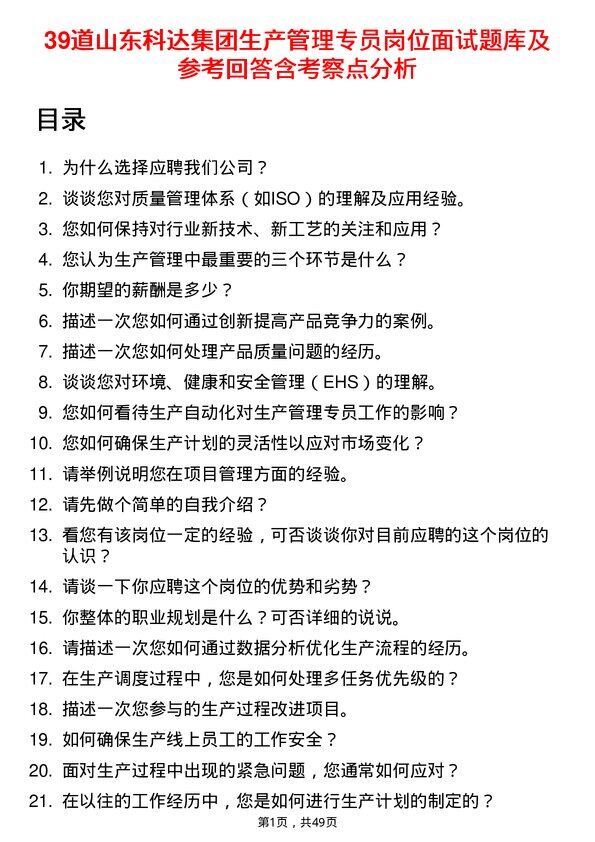 39道山东科达集团生产管理专员岗位面试题库及参考回答含考察点分析

目录

1. 为什么选择应聘我们公司？
2. 谈谈您对质量管理体系（如ISO）的理解及应用经验。
3. 您如何保持对行业新技术、新工艺的关注和应用？
4. 您认为生产管理中最重要的三个环节是什么？
5. 你期望的薪酬是多少？
6. 描述一次您如何通过创新提高产品竞争力的案例。
7. 描述一次您如何处理产品质量问题的经历。
8. 谈谈您对环境、健康和安全管理（EHS）的理解。
9. 您如何看待生产自动化对生产管理专员工作的影响？
10. 您如何确保生产计划的灵活性以应对市场变化？
11. 请举例说明您在项目管理方面的经验。
12. 请先做个简单的自我介绍？
13. 看您有该岗位一定的经验，可否谈谈你对目前应聘的这个岗位的认识？
14. 请谈一下你应聘这个岗位的优势和劣势？
15. 你整体的职业规划是什么？可否详细的说说。
16. 请描述一次您如何通过数据分析优化生产流程的经历。
17. 在生产调度过程中，您是如何处理多任务优先级的？
18. 描述一次您参与的生产过程改进项目。
19. 如何确保生产线上员工的工作安全？
20. 面对生产过程中出现的紧急问题，您通常如何应对？
21. 在以往的工作经历中，您是如何进行生产计划的制定的？

第1页，共49页